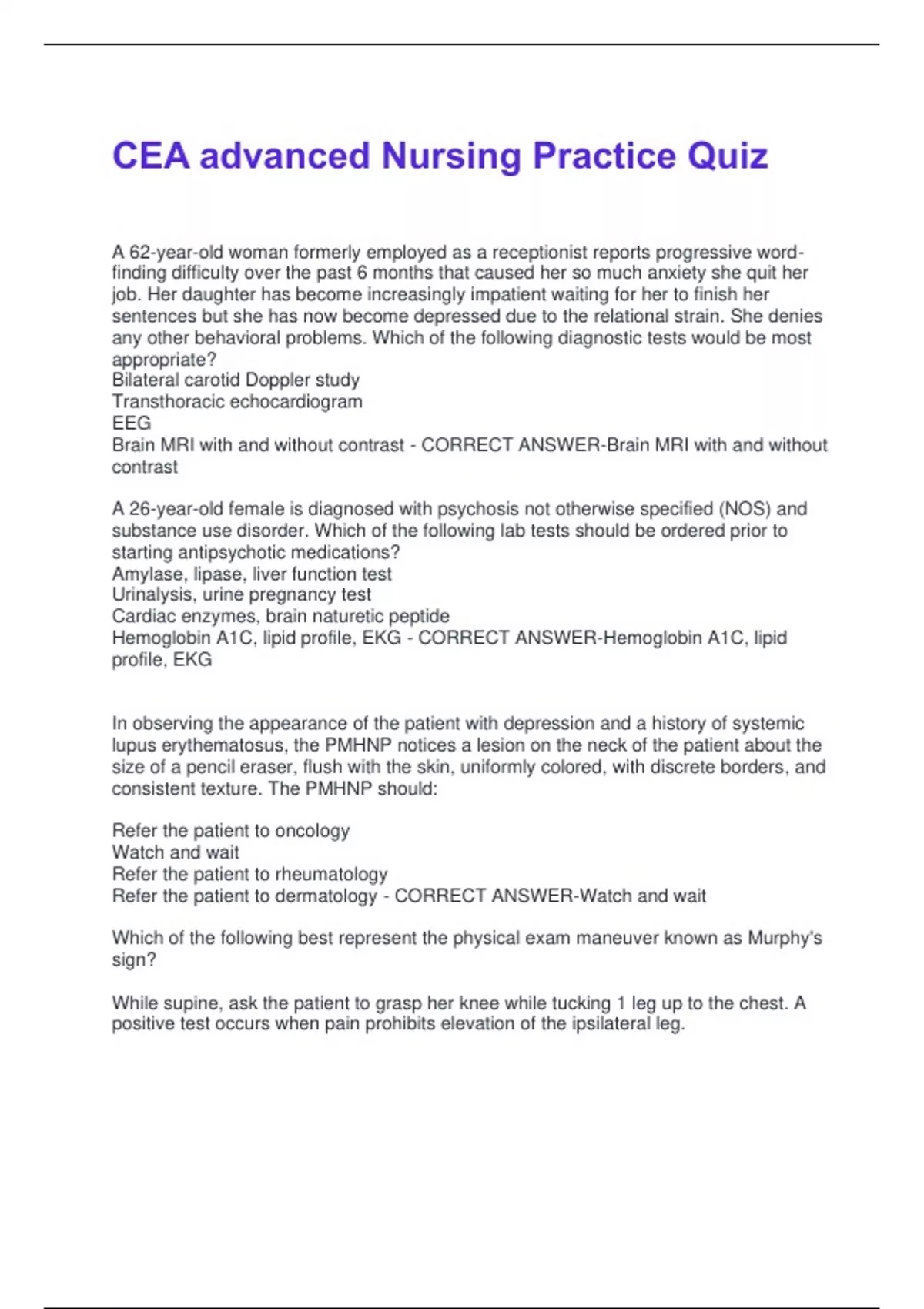 CEA advanced Nursing Practice Quiz

A 62-year-old woman formerly employed as a receptionist reports progressive word-finding difficulty over the past 6 months that caused her so much anxiety she quit her job. Her daughter has become increasingly impatient waiting for her to finish her sentences but she has now become depressed due to the relational strain. She denies any other behavioral problems. Which of the following diagnostic tests would be most appropriate?
Bilateral carotid Doppler study
Transthoracic echocardiogram
EEG
Brain MRI with and without contrast - CORRECT ANSWER-Brain MRI with and without contrast

A 26-year-old female is diagnosed with psychosis not otherwise specified (NOS) and substance use disorder. Which of the following lab tests should be ordered prior to starting antipsychotic medications?
Amylase, lipase, liver function test
Urinalysis, urine pregnancy test
Cardiac enzymes, brain naturetic peptide
Hemoglobin A1C, lipid profile, EKG - CORRECT ANSWER-Hemoglobin A1C, lipid profile, EKG

In observing the appearance of the patient with depression and a history of systemic lupus erythematosus, the PMHNP notices a lesion on the neck of the patient about the size of a pencil eraser, flush with the skin, uniformly colored, with discrete borders, and consistent texture. The PMHNP should:

Refer the patient to oncology
Watch and wait
Refer the patient to rheumatology
Refer the patient to dermatology - CORRECT ANSWER-Watch and wait

Which of the following best represent the physical exam maneuver known as Murphy's sign?

While supine, ask the patient to grasp her knee while tucking 1 leg up to the chest. A positive test occurs when pain prohibits elevation of the ipsilateral leg.